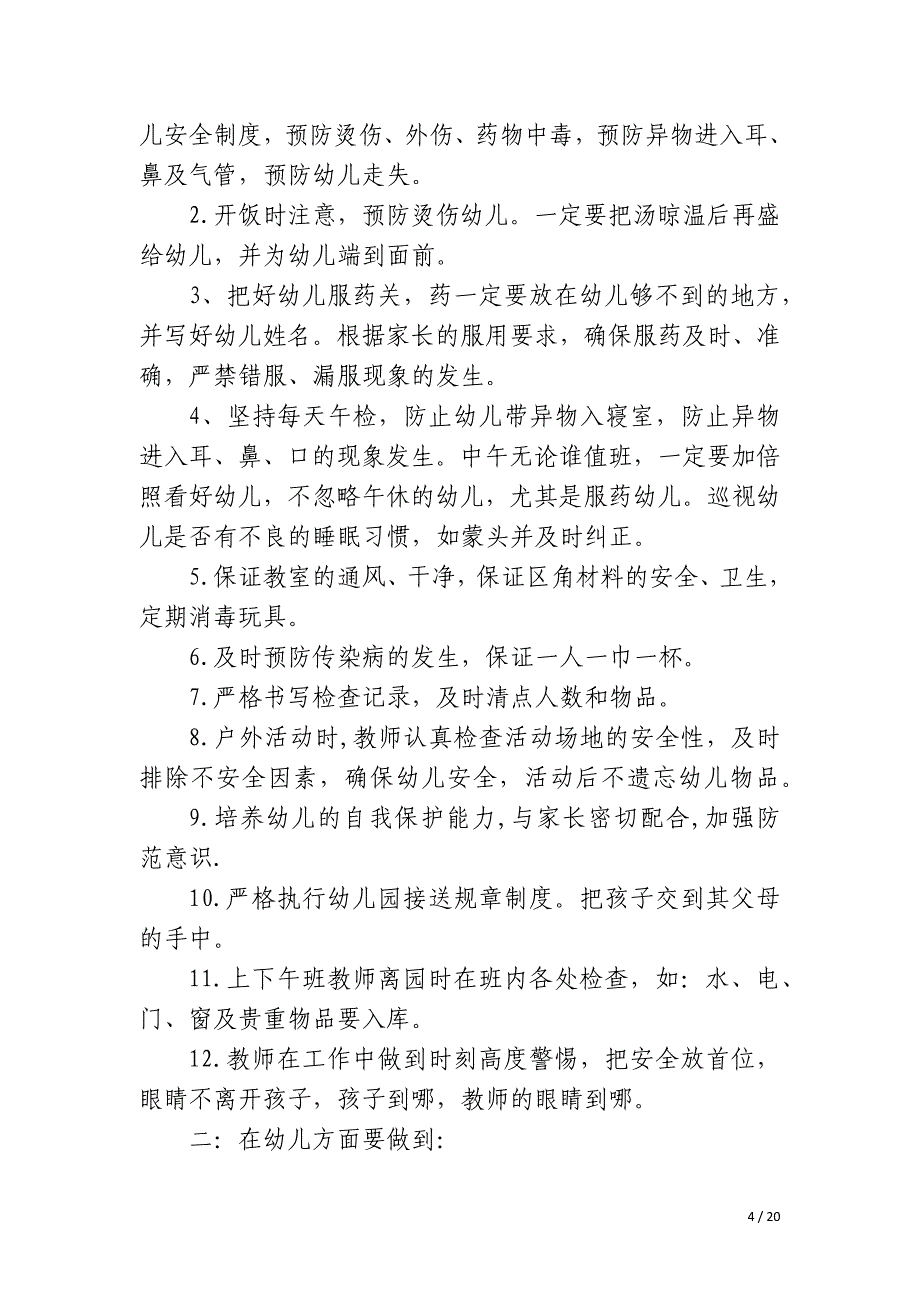 儿安全制度，预防烫伤、外伤、药物中毒，预防异物进入耳、鼻及气管，预防幼儿走失。

2.开饭时注意，预防烫伤幼儿。一定要把汤晾温后再盛给幼儿，并为幼儿端到面前。

3、把好幼儿服药关，药一定要放在幼儿够不到的地方，并写好幼儿姓名。根据家长的服用要求，确保服药及时、准确，严禁错服、漏服现象的发生。

4、坚持每天午检，防止幼儿带异物入寝室，防止异物进入耳、鼻、口的现象发生。中午无论谁值班，一定要加倍照看好幼儿，不忽略午休的幼儿，尤其是服药幼儿。巡视幼儿是否有不良的睡眠习惯，如蒙头并及时纠正。

5.保证教室的通风、干净，保证区角材料的安全、卫生，定期消毒玩具。

6.及时预防传染病的发生，保证一人一巾一杯。

7.严格书写检查记录，及时清点人数和物品。

8.户外活动时,教师认真检查活动场地的安全性，及时排除不安全因素，确保幼儿安全，活动后不遗忘幼儿物品。

9.培养幼儿的自我保护能力,与家长密切配合,加强防范意识.

10.严格执行幼儿园接送规章制度。把孩子交到其父母的手中。

11.上下午班教师离园时在班内各处检查，如：水、电、门、窗及贵重物品要入库。

12.教师在工作中做到时刻高度警惕，把安全放首位，眼睛不离开孩子，孩子到哪，教师的眼睛到哪。

二：在幼儿方面要做到:

4 / 20